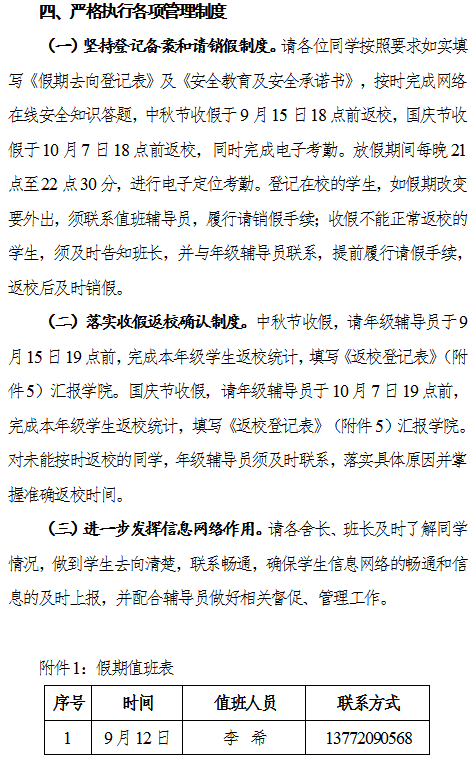 四、严格执行各项管理制度

（一）坚持登记备案和请销假制度。请各位同学按照要求如实填写《假期去向登记表》及《安全教育及安全承诺书》，按时完成网络在线安全知识答题，中秋节收假于9月15日18点前返校，国庆节收假于10月7日18点前返校，同时完成电子考勤。放假期间每晚21点至22点30分，进行电子定位考勤。登记在校的学生，如假期改变要外出，须联系值班辅导员，履行请销假手续；收假不能正常返校的学生，须及时告知班长，并与年级辅导员联系，提前履行请假手续，返校后及时销假。

（二）落实收假返校确认制度。中秋节收假，请年级辅导员于9月15日19点前，完成本年级学生返校统计，填写《返校登记表》（附件5）汇报学院。国庆节收假，请年级辅导员于10月7日19点前，完成本年级学生返校统计，填写《返校登记表》（附件5）汇报学院。对未能按时返校的同学，年级辅导员须及时联系，落实具体原因并掌握准确返校时间。

（三）进一步发挥信息网络作用。请各舍长、班长及时了解同学情况，做到学生去向清楚，联系畅通，确保学生信息网络的畅通和信息的及时上报，并配合辅导员做好相关督促、管理工作。

附件1：假期值班表

| 序号 | 时间 | 值班人员 | 联系方式 |
|---|---|---|---|
| 1 | 9月12日 | 李 希 | 13772090568 |